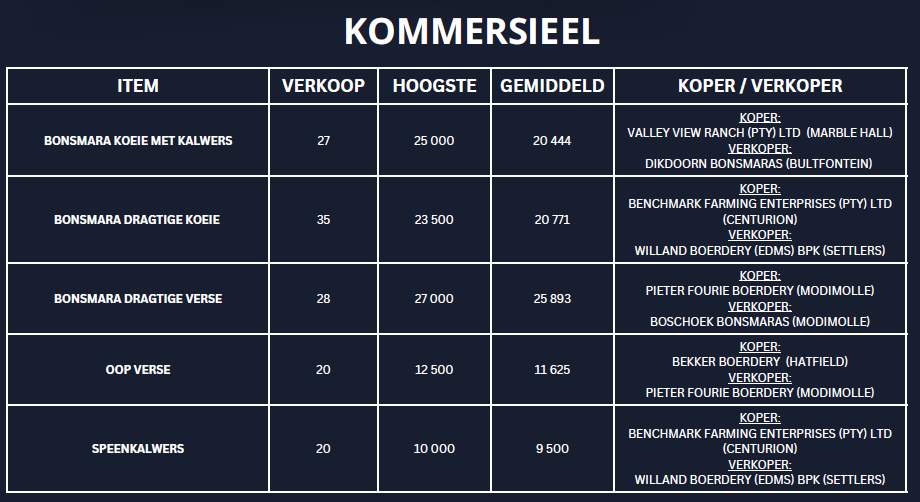 KOMMERSIEEL

| ITEM | VERKOOP | HOOGSTE | GEMIDDELD | KOPER / VERKOPER |
|---|---|---|---|---|
| BONSMARA KOEIE MET KALWERS | 27 | 25 000 | 20 444 | KOPER: VALLEY VIEW RANCH (PTY) LTD (MARBLE HALL) VERKOPER: DIKDOORN BONSMARAS (BULTFONTEIN) |
| BONSMARA DRAGTIGE KOEIE | 35 | 23 500 | 20 771 | KOPER: BENCHMARK FARMING ENTERPRISES (PTY) LTD (CENTURION) VERKOPER: WILLAND BOERDERY (EDMS) BPK (SETTLERS) |
| BONSMARA DRAGTIGE VERSE | 28 | 27 000 | 25 893 | KOPER: PIETER FOURIE BOERDERY (MODIMOLLE) VERKOPER: BOSCHOEK BONSMARAS (MODIMOLLE) |
| OOP VERSE | 20 | 12 500 | 11 625 | KOPER: BEKKER BOERDERY (HATFIELD) VERKOPER: PIETER FOURIE BOERDERY (MODIMOLLE) |
| SPEENKALWERS | 20 | 10 000 | 9 500 | KOPER: BENCHMARK FARMING ENTERPRISES (PTY) LTD (CENTURION) VERKOPER: WILLAND BOERDERY (EDMS) BPK (SETTLERS) |